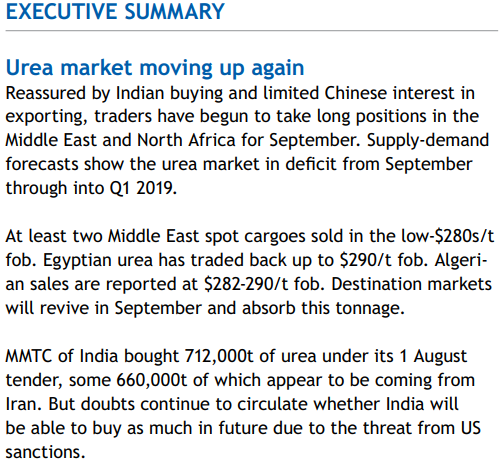 EXECUTIVE SUMMARY

Urea market moving up again
Reassured by Indian buying and limited Chinese interest in exporting, traders have begun to take long positions in the Middle East and North Africa for September. Supply-demand forecasts show the urea market in deficit from September through into Q1 2019.

At least two Middle East spot cargoes sold in the low-\$280s/t fob. Egyptian urea has traded back up to \$290/t fob. Algerian sales are reported at \$282-290/t fob. Destination markets will revive in September and absorb this tonnage.

MMTC of India bought 712,000t of urea under its 1 August tender, some 660,000t of which appear to be coming from Iran. But doubts continue to circulate whether India will be able to buy as much in future due to the threat from US sanctions.